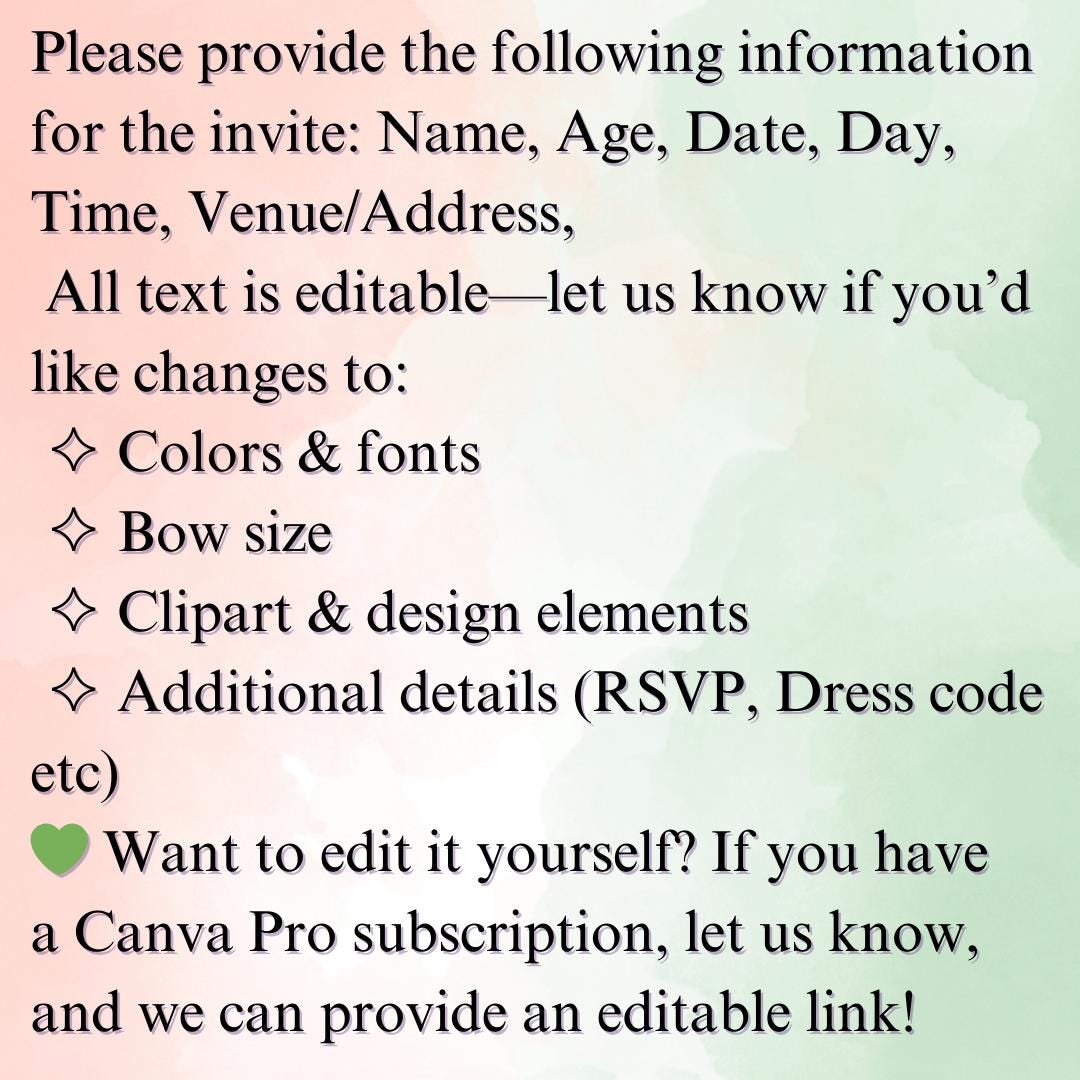 Please provide the following information for the invite: Name, Age, Date, Day, Time, Venue/Address,

All text is editable—let us know if you'd like changes to:

✧ Colors & fonts
✧ Bow size
✧ Clipart & design elements
✧ Additional details (RSVP, Dress code etc)

💚 Want to edit it yourself? If you have a Canva Pro subscription, let us know, and we can provide an editable link!